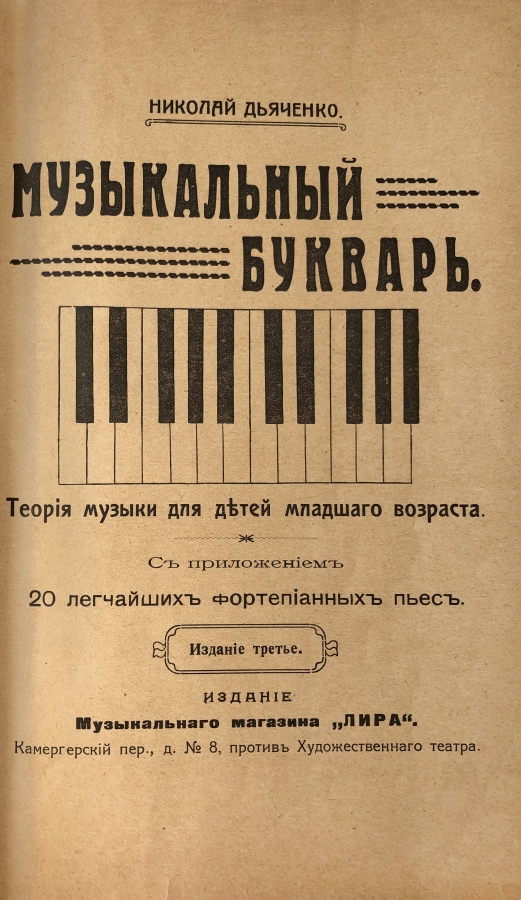 НИКОЛАЙ ДЬЯЧЕНКО.

МУЗЫКАЛЬНЫЙ БУКВАРЬ.

Теорія музыки для дѣтей младшаго возраста.

Съ приложеніемъ

20 легчайшихъ фортепіанныхъ пьесъ.

Изданіе третье.

ИЗДАНІЕ

Музыкальнаго магазина „ЛИРА“.

Камергерскій пер., д. № 8, противъ Художественнаго театра.